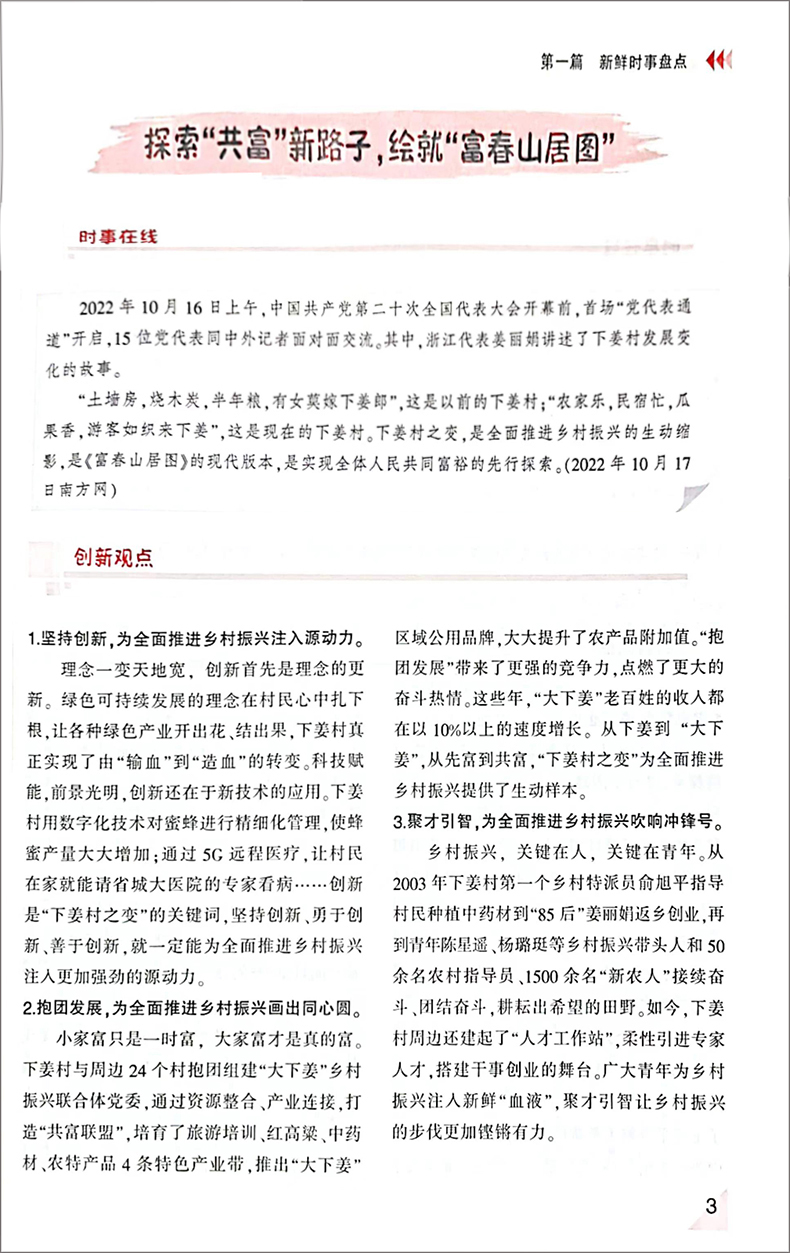 第一篇 新鲜时事盘点

探索“共富”新路子，绘就“富春山居图”

时事在线

2022年10月16日上午，中国共产党第二十次全国代表大会开幕前，首场“党代表通道”开启，15位党代表同中外记者面对面交流。其中，浙江代表姜丽娟讲述了下姜村发展变化的故事。

“土墙房，烧木炭，半年粮，有女莫嫁下姜郎”，这是以前的下姜村；“农家乐，民宿忙，瓜果香，游客如织来下姜”，这是现在的下姜村。下姜村之变，是全面推进乡村振兴的生动缩影，是《富春山居图》的现代版本，是实现全体人民共同富裕的先行探索。（2022年10月17日南方网）

创新观点

1.坚持创新，为全面推进乡村振兴注入源动力。

理念一变天地宽，创新首先是理念的更新。绿色可持续发展的理念在村民心中扎下根，让各种绿色产业开出花、结出果，下姜村真正实现了由“输血”到“造血”的转变。科技赋能，前景光明，创新还在于新技术的应用。下姜村用数字化技术对蜜蜂进行精细化管理，使蜂蜜产量大大增加；通过5G远程医疗，让村民在家就能请省城大医院的专家看病……创新是“下姜村之变”的关键词，坚持创新、勇于创新、善于创新，就一定能为全面推进乡村振兴注入更加强劲的源动力。

2.抱团发展，为全面推进乡村振兴画出同心圆。

小家富只是一时富，大家富才是真的富。下姜村与周边24个村抱团组建“大下姜”乡村振兴联合体党委，通过资源整合、产业连接，打造“共富联盟”，培育了旅游培训、红高粱、中药材、农特产品4条特色产业带，推出“大下姜”区域公用品牌，大大提升了农产品附加值。“抱团发展”带来了更强的竞争力，点燃了更大的奋斗热情。这些年，“大下姜”老百姓的收入都在以10%以上的速度增长。从下姜到“大下姜”，从先富到共富，“下姜村之变”为全面推进乡村振兴提供了生动样本。

3.聚才引智，为全面推进乡村振兴吹响冲锋号。

乡村振兴，关键在人，关键在青年。从2003年下姜村第一个乡村特派员俞旭平指导村民种植中药材到“85后”姜丽娟返乡创业，再到青年陈星遥、杨璐珽等乡村振兴带头人和50余名农村指导员、1500余名“新农人”接续奋斗、团结奋斗，耕耘出希望的田野。如今，下姜村周边还建起了“人才工作站”，柔性引进专家人才，搭建干事创业的舞台。广大青年为乡村振兴注入新鲜“血液”，聚才引智让乡村振兴的步伐更加铿锵有力。

3